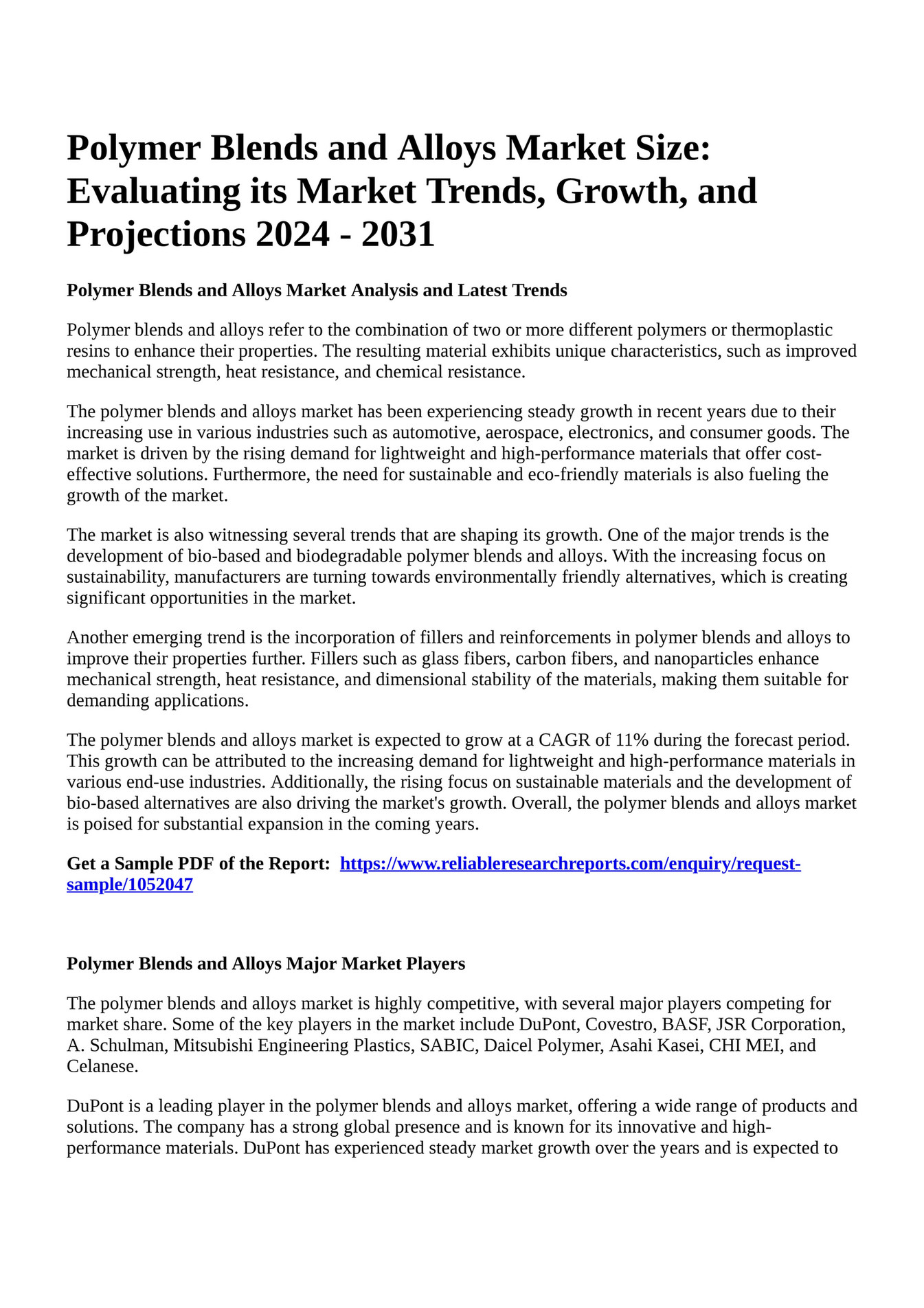 Polymer Blends and Alloys Market Size: Evaluating its Market Trends, Growth, and Projections 2024 - 2031

Polymer Blends and Alloys Market Analysis and Latest Trends

Polymer blends and alloys refer to the combination of two or more different polymers or thermoplastic resins to enhance their properties. The resulting material exhibits unique characteristics, such as improved mechanical strength, heat resistance, and chemical resistance.

The polymer blends and alloys market has been experiencing steady growth in recent years due to their increasing use in various industries such as automotive, aerospace, electronics, and consumer goods. The market is driven by the rising demand for lightweight and high-performance materials that offer cost-effective solutions. Furthermore, the need for sustainable and eco-friendly materials is also fueling the growth of the market.

The market is also witnessing several trends that are shaping its growth. One of the major trends is the development of bio-based and biodegradable polymer blends and alloys. With the increasing focus on sustainability, manufacturers are turning towards environmentally friendly alternatives, which is creating significant opportunities in the market.

Another emerging trend is the incorporation of fillers and reinforcements in polymer blends and alloys to improve their properties further. Fillers such as glass fibers, carbon fibers, and nanoparticles enhance mechanical strength, heat resistance, and dimensional stability of the materials, making them suitable for demanding applications.

The polymer blends and alloys market is expected to grow at a CAGR of 11% during the forecast period. This growth can be attributed to the increasing demand for lightweight and high-performance materials in various end-use industries. Additionally, the rising focus on sustainable materials and the development of bio-based alternatives are also driving the market's growth. Overall, the polymer blends and alloys market is poised for substantial expansion in the coming years.

Get a Sample PDF of the Report: https://www.reliableresearchreports.com/enquiry/request-sample/1052047

Polymer Blends and Alloys Major Market Players

The polymer blends and alloys market is highly competitive, with several major players competing for market share. Some of the key players in the market include DuPont, Covestro, BASF, JSR Corporation, A. Schulman, Mitsubishi Engineering Plastics, SABIC, Daicel Polymer, Asahi Kasei, CHI MEI, and Celanese.

DuPont is a leading player in the polymer blends and alloys market, offering a wide range of products and solutions. The company has a strong global presence and is known for its innovative and high-performance materials. DuPont has experienced steady market growth over the years and is expected to